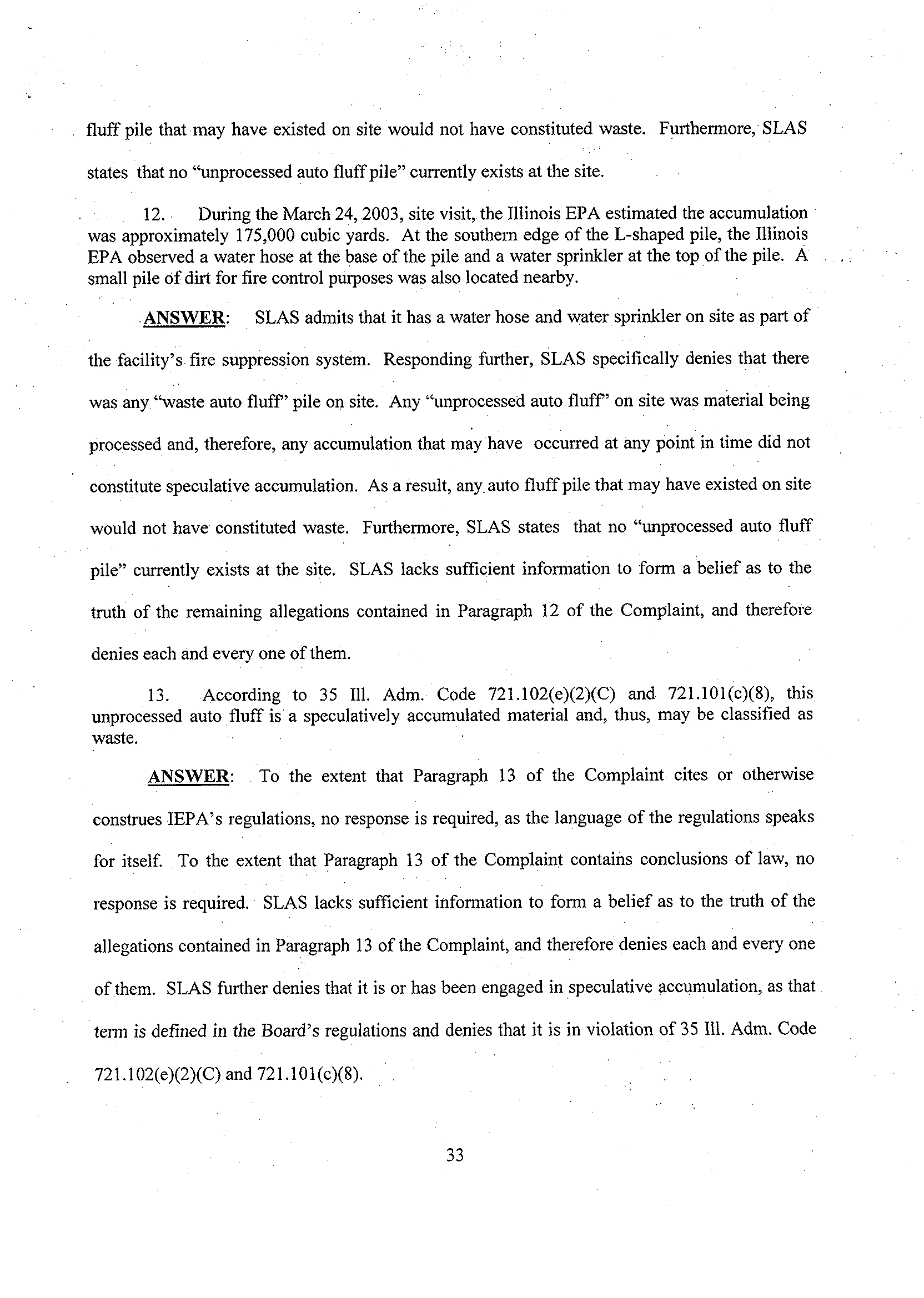 fluff pile that may have existed on site would not have constituted waste. Furthermore, SLAS states that no "unprocessed auto fluff pile" currently exists at the site.

12. During the March 24, 2003, site visit, the Illinois EPA estimated the accumulation was approximately 175,000 cubic yards. At the southern edge of the L-shaped pile, the Illinois EPA observed a water hose at the base of the pile and a water sprinkler at the top of the pile. A small pile of dirt for fire control purposes was also located nearby.

ANSWER: SLAS admits that it has a water hose and water sprinkler on site as part of the facility's fire suppression system. Responding further, SLAS specifically denies that there was any "waste auto fluff" pile on site. Any "unprocessed auto fluff" on site was material being processed and, therefore, any accumulation that may have occurred at any point in time did not constitute speculative accumulation. As a result, any auto fluff pile that may have existed on site would not have constituted waste. Furthermore, SLAS states that no "unprocessed auto fluff pile" currently exists at the site. SLAS lacks sufficient information to form a belief as to the truth of the remaining allegations contained in Paragraph 12 of the Complaint, and therefore denies each and every one of them.

13. According to 35 Ill. Adm. Code 721.102(e)(2)(C) and 721.101(c)(8), this unprocessed auto fluff is a speculatively accumulated material and, thus, may be classified as waste.

ANSWER: To the extent that Paragraph 13 of the Complaint cites or otherwise construes IEPA's regulations, no response is required, as the language of the regulations speaks for itself. To the extent that Paragraph 13 of the Complaint contains conclusions of law, no response is required. SLAS lacks sufficient information to form a belief as to the truth of the allegations contained in Paragraph 13 of the Complaint, and therefore denies each and every one of them. SLAS further denies that it is or has been engaged in speculative accumulation, as that term is defined in the Board's regulations and denies that it is in violation of 35 Ill. Adm. Code 721.102(e)(2)(C) and 721.101(c)(8).

33